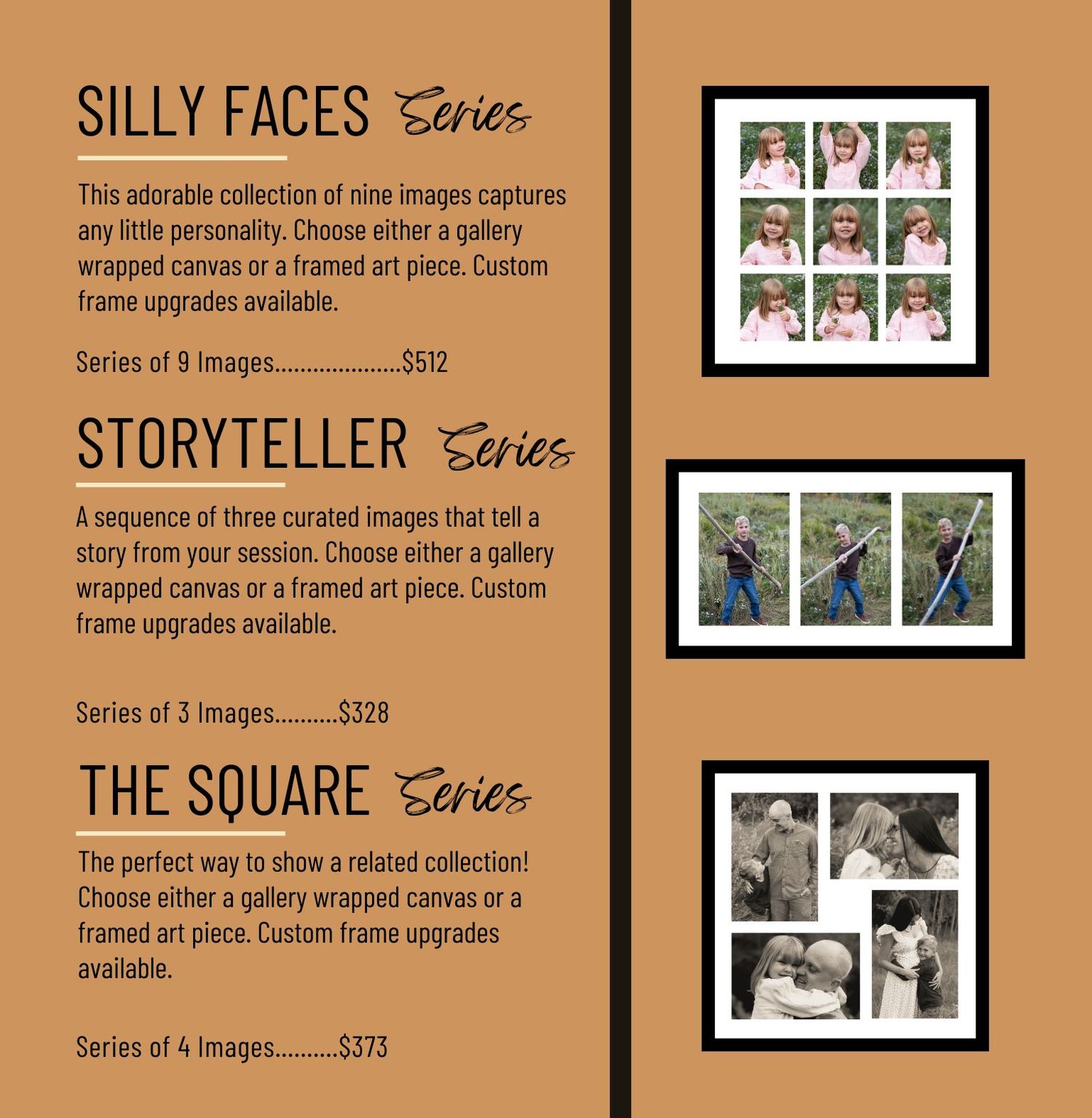 SILLY FACES Series

This adorable collection of nine images captures any little personality. Choose either a gallery wrapped canvas or a framed art piece. Custom frame upgrades available.

Series of 9 Images $512

STORYTELLER Series

A sequence of three curated images that tell a story from your session. Choose either a gallery wrapped canvas or a framed art piece. Custom frame upgrades available.

Series of 3 Images $328

THE SQUARE Series

The perfect way to show a related collection! Choose either a gallery wrapped canvas or a framed art piece. Custom frame upgrades available.

Series of 4 Images $373